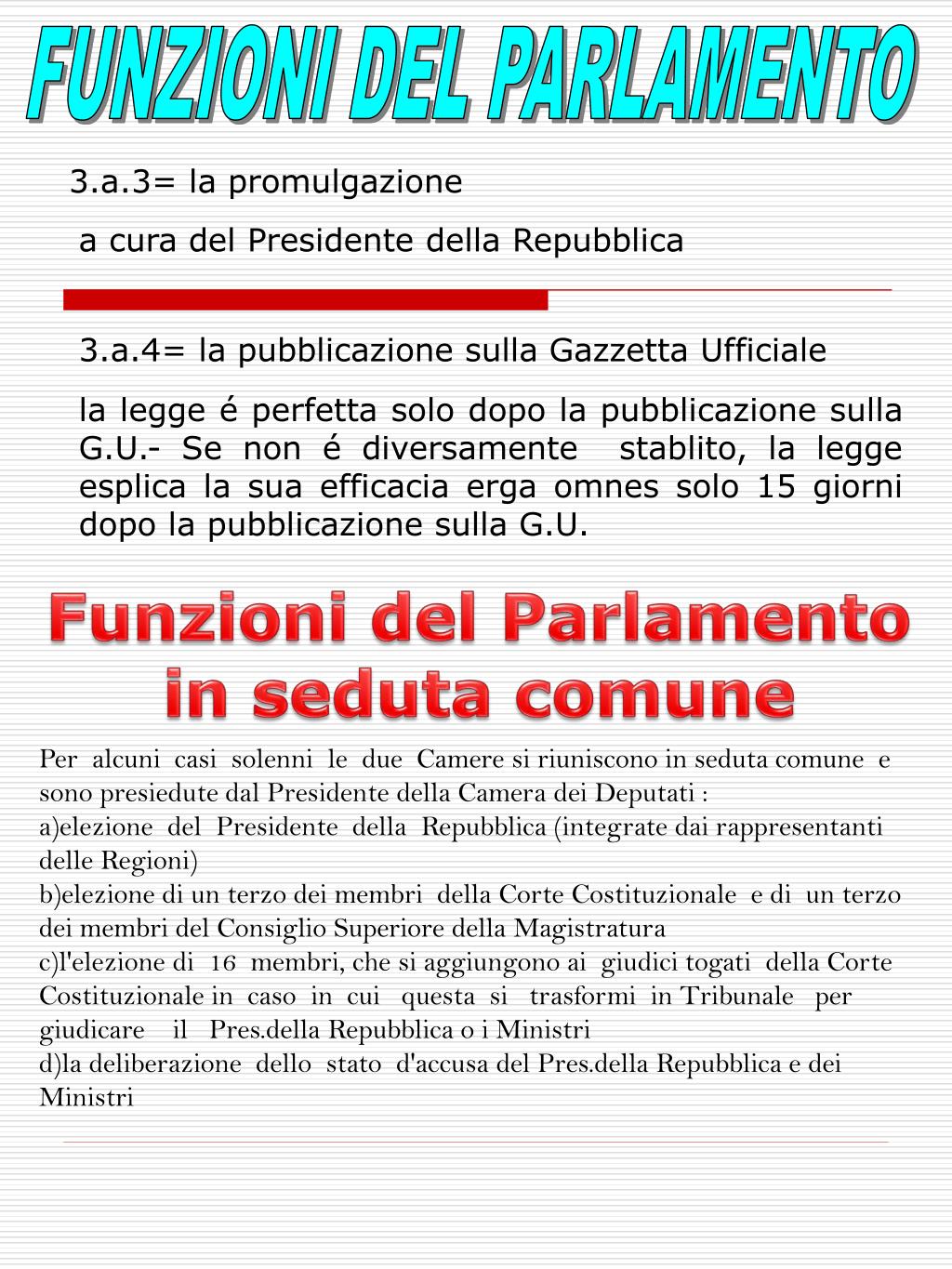 FUNZIONI DEL PARLAMENTO

3.a.3= la promulgazione

a cura del Presidente della Repubblica

3.a.4= la pubblicazione sulla Gazzetta Ufficiale

la legge é perfetta solo dopo la pubblicazione sulla G.U.- Se non é diversamente stablito, la legge esplica la sua efficacia erga omnes solo 15 giorni dopo la pubblicazione sulla G.U.

Funzioni del Parlamento in seduta comune

Per alcuni casi solenni le due Camere si riuniscono in seduta comune e sono presiedute dal Presidente della Camera dei Deputati :
a)elezione del Presidente della Repubblica (integrate dai rappresentanti delle Regioni)
b)elezione di un terzo dei membri della Corte Costituzionale e di un terzo dei membri del Consiglio Superiore della Magistratura
c)l'elezione di 16 membri, che si aggiungono ai giudici togati della Corte Costituzionale in caso in cui questa si trasformi in Tribunale per giudicare il Pres.della Repubblica o i Ministri
d)la deliberazione dello stato d'accusa del Pres.della Repubblica e dei Ministri